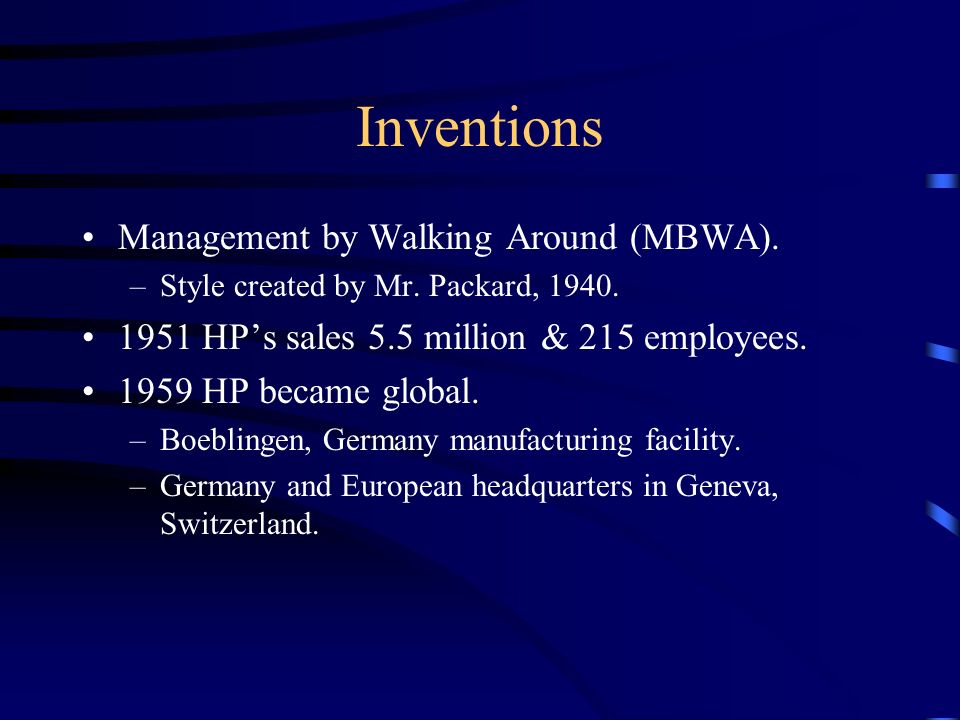 Inventions

• Management by Walking Around (MBWA).
– Style created by Mr. Packard, 1940.
• 1951 HP’s sales 5.5 million & 215 employees.
• 1959 HP became global.
– Boeblingen, Germany manufacturing facility.
– Germany and European headquarters in Geneva, Switzerland.